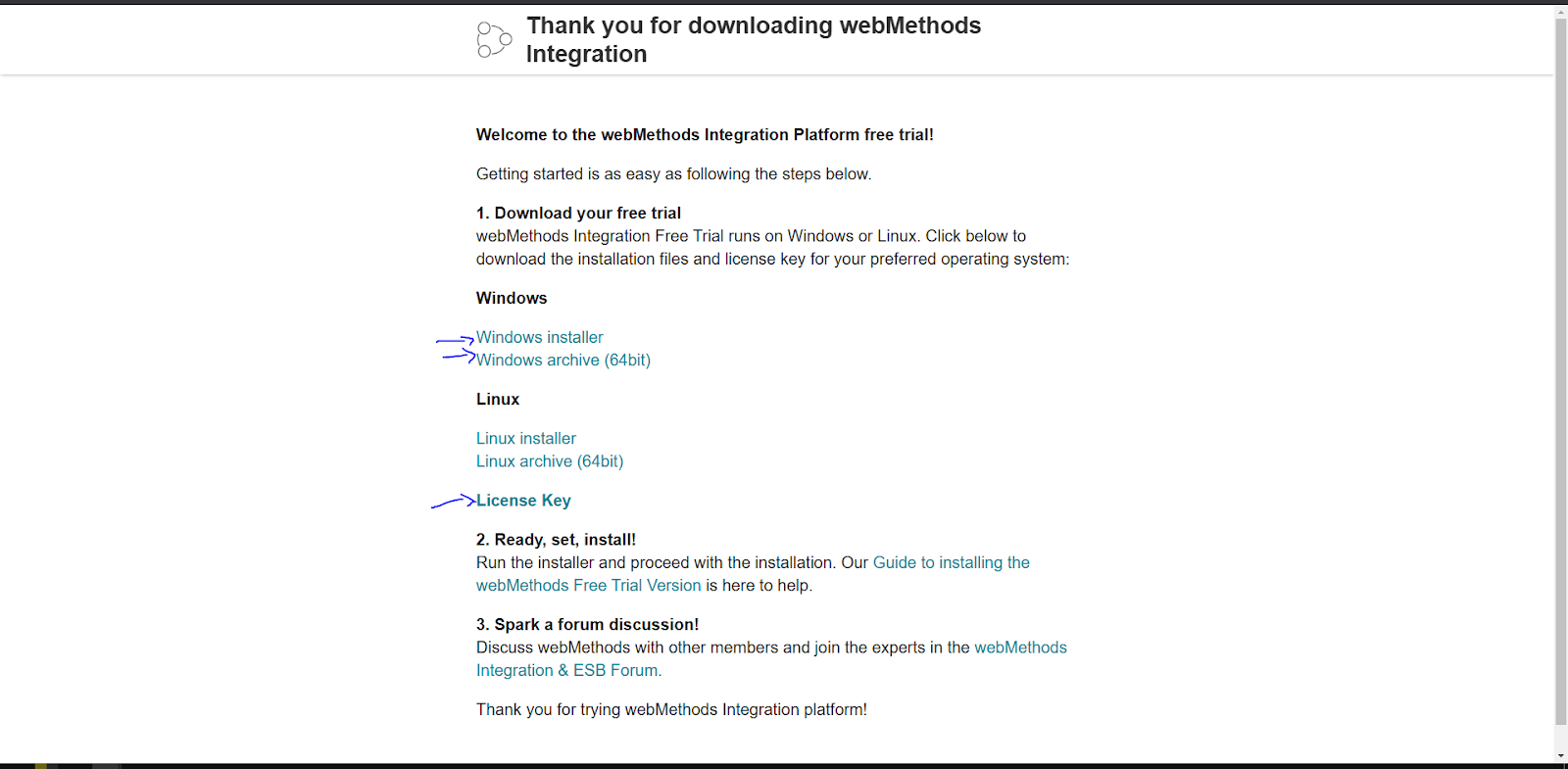 Thank you for downloading webMethods Integration

Welcome to the webMethods Integration Platform free trial!

Getting started is as easy as following the steps below.

1. Download your free trial
webMethods Integration Free Trial runs on Windows or Linux. Click below to download the installation files and license key for your preferred operating system:

Windows

Windows installer
Windows archive (64bit)

Linux

Linux installer
Linux archive (64bit)

License Key

2. Ready, set, install!
Run the installer and proceed with the installation. Our Guide to installing the webMethods Free Trial Version is here to help.

3. Spark a forum discussion!
Discuss webMethods with other members and join the experts in the webMethods Integration & ESB Forum.

Thank you for trying webMethods Integration platform!